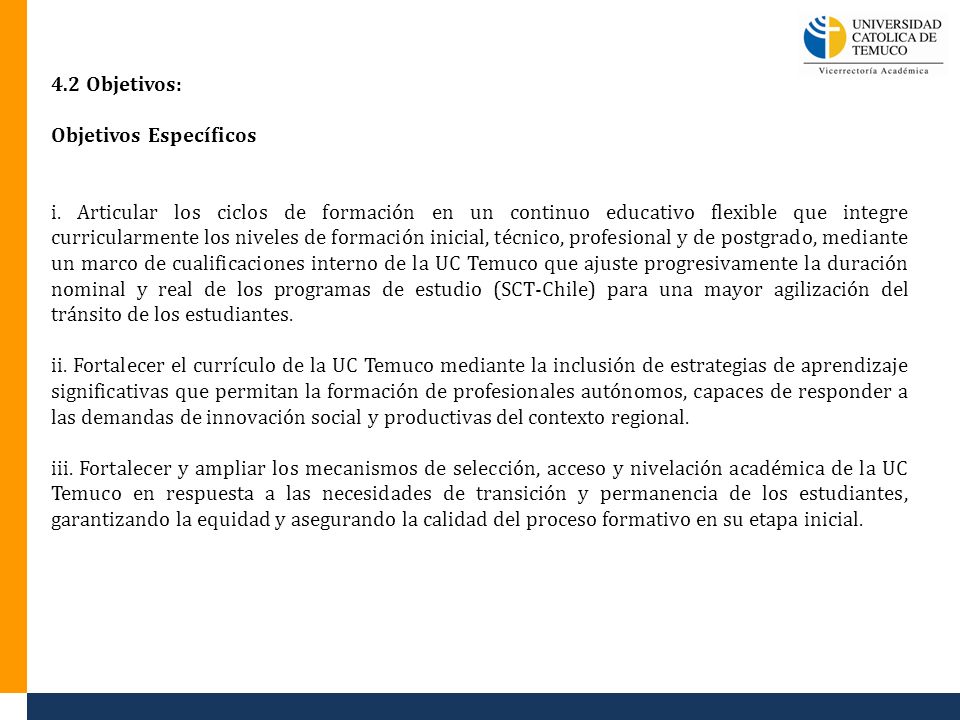 UNIVERSIDAD CATOLICA DE TEMUCO
Vicerrectoría Académica

4.2 Objetivos:

Objetivos Específicos

i. Articular los ciclos de formación en un continuo educativo flexible que integre curricularmente los niveles de formación inicial, técnico, profesional y de postgrado, mediante un marco de cualificaciones interno de la UC Temuco que ajuste progresivamente la duración nominal y real de los programas de estudio (SCT-Chile) para una mayor agilización del tránsito de los estudiantes.

ii. Fortalecer el currículo de la UC Temuco mediante la inclusión de estrategias de aprendizaje significativas que permitan la formación de profesionales autónomos, capaces de responder a las demandas de innovación social y productivas del contexto regional.

iii. Fortalecer y ampliar los mecanismos de selección, acceso y nivelación académica de la UC Temuco en respuesta a las necesidades de transición y permanencia de los estudiantes, garantizando la equidad y asegurando la calidad del proceso formativo en su etapa inicial.